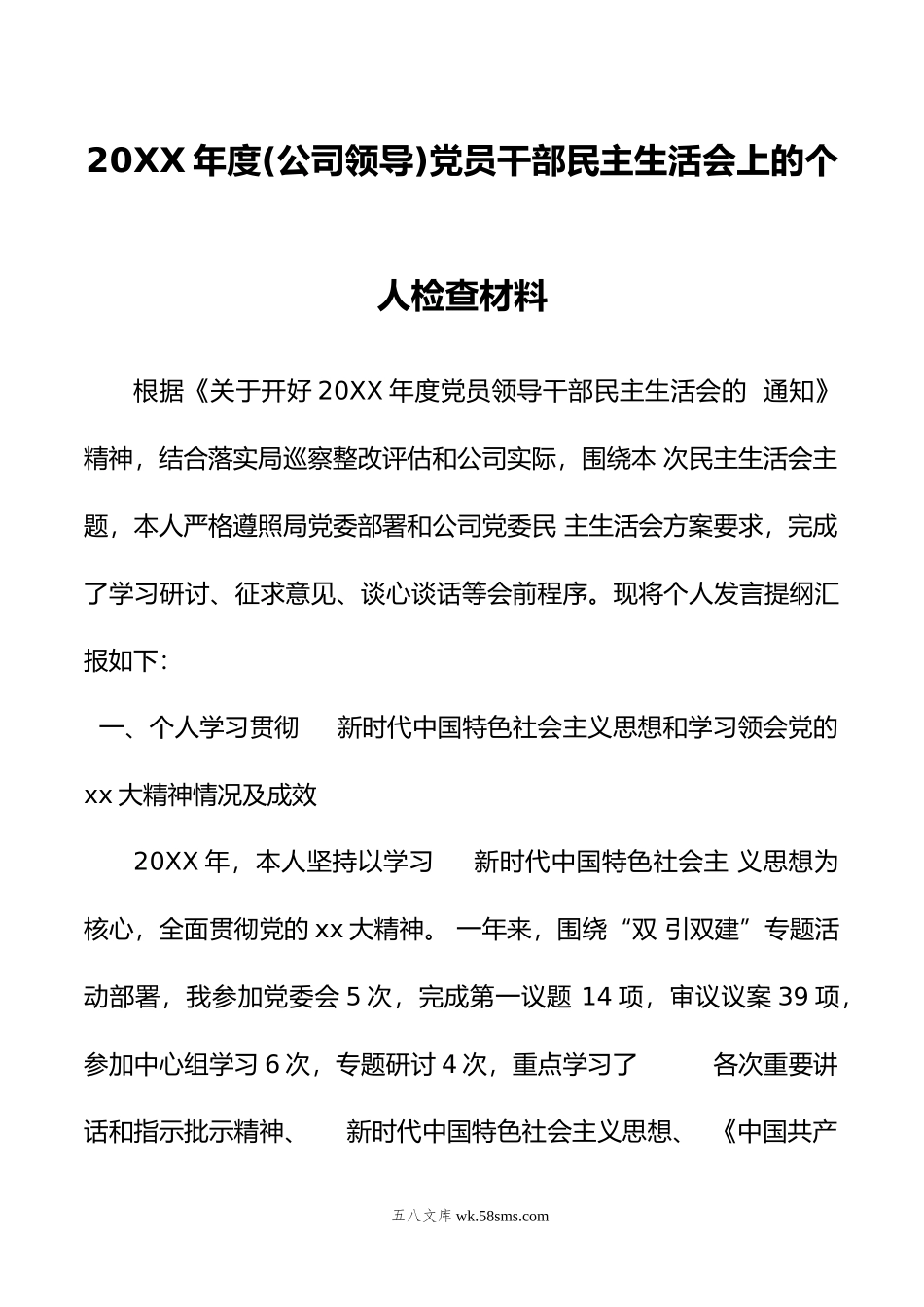 20XX 年度(公司领导)党员干部民主生活会上的个人检查材料

根据《关于开好 20XX 年度党员领导干部民主生活会的 通知》精神，结合落实局巡察整改评估和公司实际，围绕本 次民主生活会主题，本人严格遵照局党委部署和公司党委民 主生活会方案要求，完成了学习研讨、征求意见、谈心谈话等会前程序。现将个人发言提纲汇报如下：

一、个人学习贯彻 新时代中国特色社会主义思想和学习领会党的 xx 大精神情况及成效

20XX 年，本人坚持以学习 新时代中国特色社会主 义思想为核心，全面贯彻党的 xx 大精神。 一年来，围绕“双 引双建”专题活动部署，我参加党委会 5 次，完成第一议题 14 项，审议议案 39 项，参加中心组学习 6 次，专题研讨 4 次，重点学习了 各次重要讲话和指示批示精神、 新时代中国特色社会主义思想、 《中国共产

五八文库 wk.58sms.com